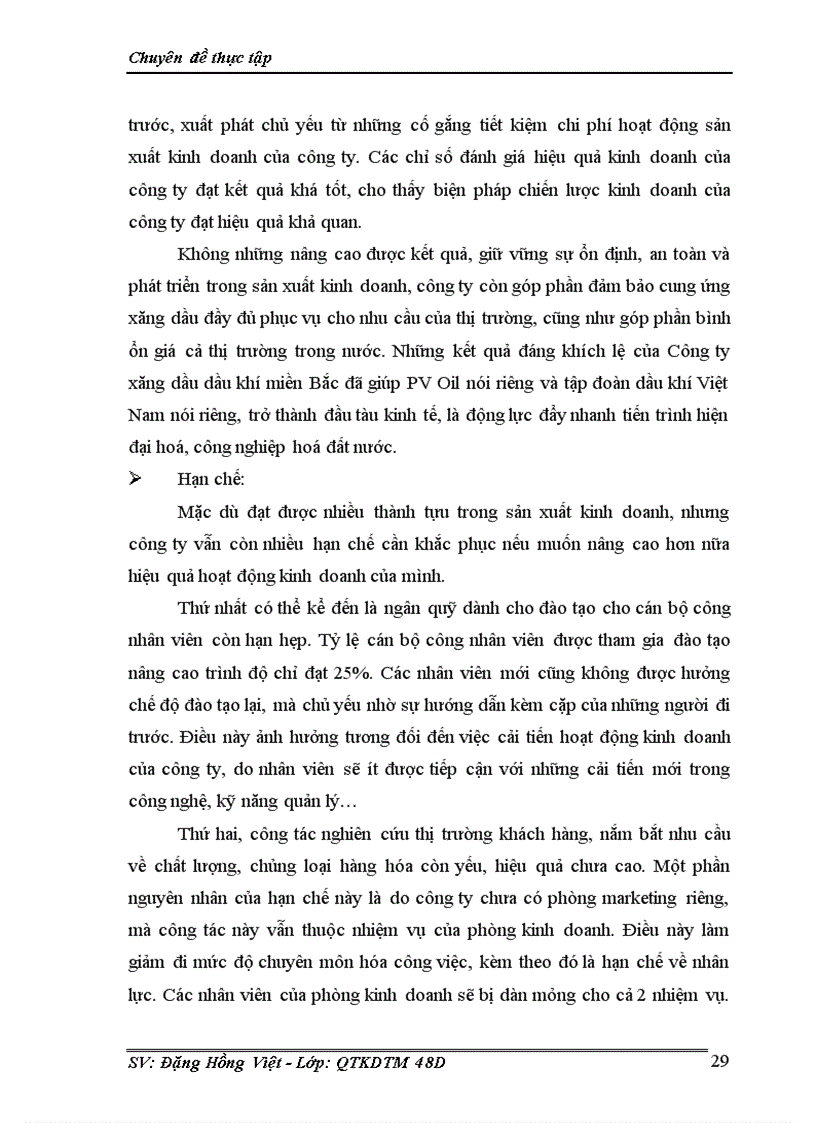 Chuyên đề thực tập

trước, xuất phát chủ yếu từ những cố gắng tiết kiệm chi phí hoạt động sản xuất kinh doanh của công ty. Các chỉ số đánh giá hiệu quả kinh doanh của công ty đạt kết quả khá tốt, cho thấy biện pháp chiến lược kinh doanh của công ty đạt hiệu quả khả quan.

Không những nâng cao được kết quả, giữ vững sự ổn định, an toàn và phát triển trong sản xuất kinh doanh, công ty còn góp phần đảm bảo cung ứng xăng dầu đầy đủ phục vụ cho nhu cầu của thị trường, cũng như góp phần bình ổn giá cả thị trường trong nước. Những kết quả đáng khích lệ của Công ty xăng dầu dầu khí miền Bắc đã giúp PV Oil nói riêng và tập đoàn dầu khí Việt Nam nói riêng, trở thành đầu tàu kinh tế, là động lực đẩy nhanh tiến trình hiện đại hoá, công nghiệp hoá đất nước.

➢ Hạn chế:

Mặc dù đạt được nhiều thành tựu trong sản xuất kinh doanh, nhưng công ty vẫn còn nhiều hạn chế cần khắc phục nếu muốn nâng cao hơn nữa hiệu quả hoạt động kinh doanh của mình.

Thứ nhất có thể kể đến là ngân quỹ dành cho đào tạo cho cán bộ công nhân viên còn hạn hẹp. Tỷ lệ cán bộ công nhân viên được tham gia đào tạo nâng cao trình độ chỉ đạt 25%. Các nhân viên mới cũng không được hưởng chế độ đào tạo lại, mà chủ yếu nhờ sự hướng dẫn kèm cặp của những người đi trước. Điều này ảnh hưởng tương đối đến việc cải tiến hoạt động kinh doanh của công ty, do nhân viên sẽ ít được tiếp cận với những cải tiến mới trong công nghệ, kỹ năng quản lý…

Thứ hai, công tác nghiên cứu thị trường khách hàng, nắm bắt nhu cầu về chất lượng, chủng loại hàng hóa còn yếu, hiệu quả chưa cao. Một phần nguyên nhân của hạn chế này là do công ty chưa có phòng marketing riêng, mà công tác này vẫn thuộc nhiệm vụ của phòng kinh doanh. Điều này làm giảm đi mức độ chuyên môn hóa công việc, kèm theo đó là hạn chế về nhân lực. Các nhân viên của phòng kinh doanh sẽ bị dàn mỏng cho cả 2 nhiệm vụ.

SV: Đặng Hồng Việt - Lớp: QTKDTM 48D 29